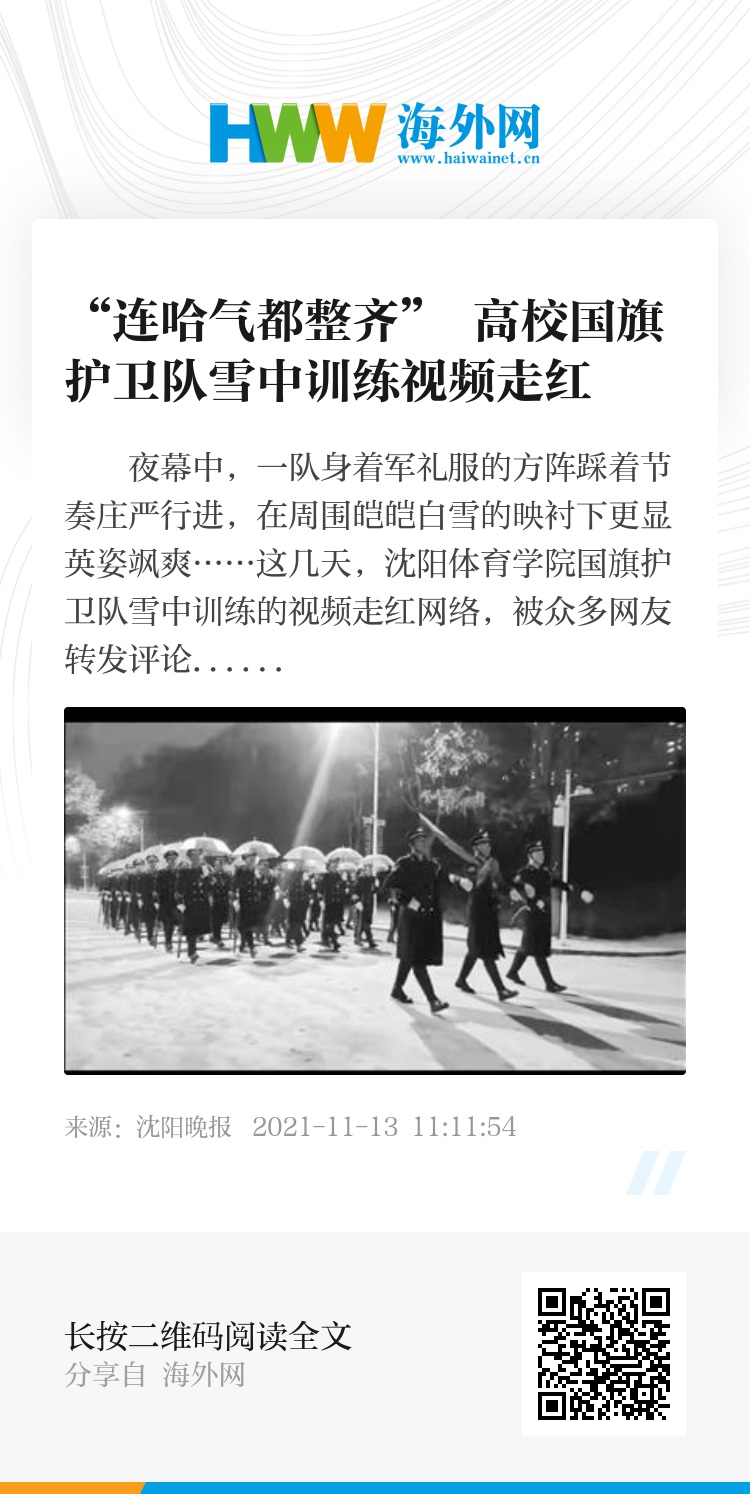 HWW 海外网
www.haiwainet.cn

“连哈气都整齐” 高校国旗护卫队雪中训练视频走红

夜幕中，一队身着军礼服的方阵踩着节奏庄严行进，在周围皑皑白雪的映衬下更显英姿飒爽……这几天，沈阳体育学院国旗护卫队雪中训练的视频走红网络，被众多网友转发评论......

来源：沈阳晚报 2021-11-13 11:11:54

长按二维码阅读全文
分享自 海外网